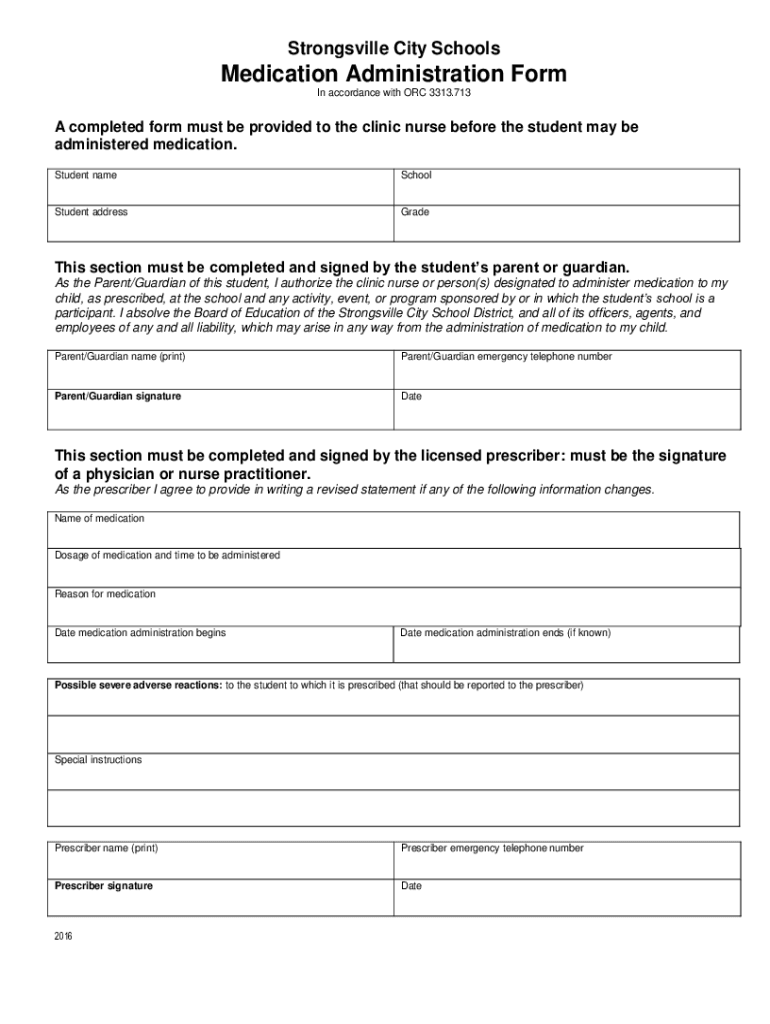 Strongsville City Schools

Medication Administration Form

In accordance with ORC 3313.713

A completed form must be provided to the clinic nurse before the student may be administered medication.

| Student name | School |
|---|---|
| Student address | Grade |

This section must be completed and signed by the student's parent or guardian.

As the Parent/Guardian of this student, I authorize the clinic nurse or person(s) designated to administer medication to my child, as prescribed, at the school and any activity, event, or program sponsored by or in which the student's school is a participant. I absolve the Board of Education of the Strongsville City School District, and all of its officers, agents, and employees of any and all liability, which may arise in any way from the administration of medication to my child.

| Parent/Guardian name (print) | Parent/Guardian emergency telephone number |
|---|---|
| Parent/Guardian signature | Date |

This section must be completed and signed by the licensed prescriber: must be the signature of a physician or nurse practitioner.

As the prescriber I agree to provide in writing a revised statement if any of the following information changes.

Name of medication

Dosage of medication and time to be administered

Reason for medication

| Date medication administration begins | Date medication administration ends (if known) |
|---|---|

Possible severe adverse reactions: to the student to which it is prescribed (that should be reported to the prescriber)

Special instructions

| Prescriber name (print) | Prescriber emergency telephone number |
|---|---|
| Prescriber signature | Date |

2016